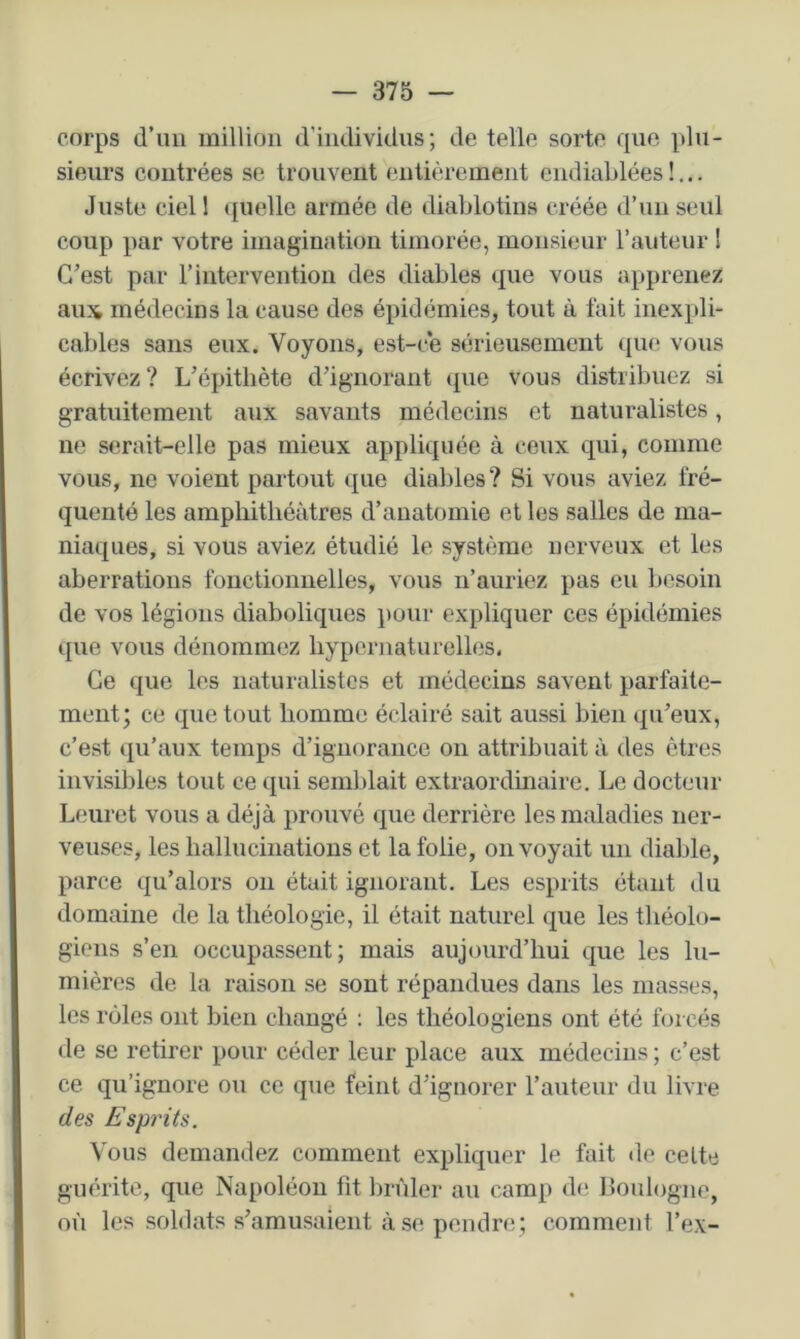 — 375 —

corps d'un million d'individus; de telle sorte que plusieurs contrées se trouvent entièrement endiablées!... Juste ciel! quelle armée de diablotins créée d'un seul coup par votre imagination timorée, monsieur l'auteur! C'est par l'intervention des diables que vous apprenez aux médecins la cause des épidémies, tout à fait inexplicables sans eux. Voyons, est-ce sérieusement que vous écrivez? L'épithète d'ignorant que vous distribuez si gratuitement aux savants médecins et naturalistes, ne serait-elle pas mieux appliquée à ceux qui, comme vous, ne voient partout que diables? Si vous aviez fréquenté les amphithéâtres d'anatomie et les salles de maniaques, si vous aviez étudié le système nerveux et les aberrations fonctionnelles, vous n'auriez pas eu besoin de vos légions diaboliques pour expliquer ces épidémies que vous dénommez hypernaturelles.

Ce que les naturalistes et médecins savent parfaitement; ce que tout homme éclairé sait aussi bien qu'eux, c'est qu'aux temps d'ignorance on attribuait à des êtres invisibles tout ce qui semblait extraordinaire. Le docteur Leuret vous a déjà prouvé que derrière les maladies nerveuses, les hallucinations et la folie, on voyait un diable, parce qu'alors on était ignorant. Les esprits étant du domaine de la théologie, il était naturel que les théologiens s'en occupassent; mais aujourd'hui que les lumières de la raison se sont répandues dans les masses, les rôles ont bien changé : les théologiens ont été forcés de se retirer pour céder leur place aux médecins; c'est ce qu'ignore ou ce que feint d'ignorer l'auteur du livre des Esprits.

Vous demandez comment expliquer le fait de cette guérite, que Napoléon fit brûler au camp de Boulogne, où les soldats s'amusaient à se pendre; comment l'ex-